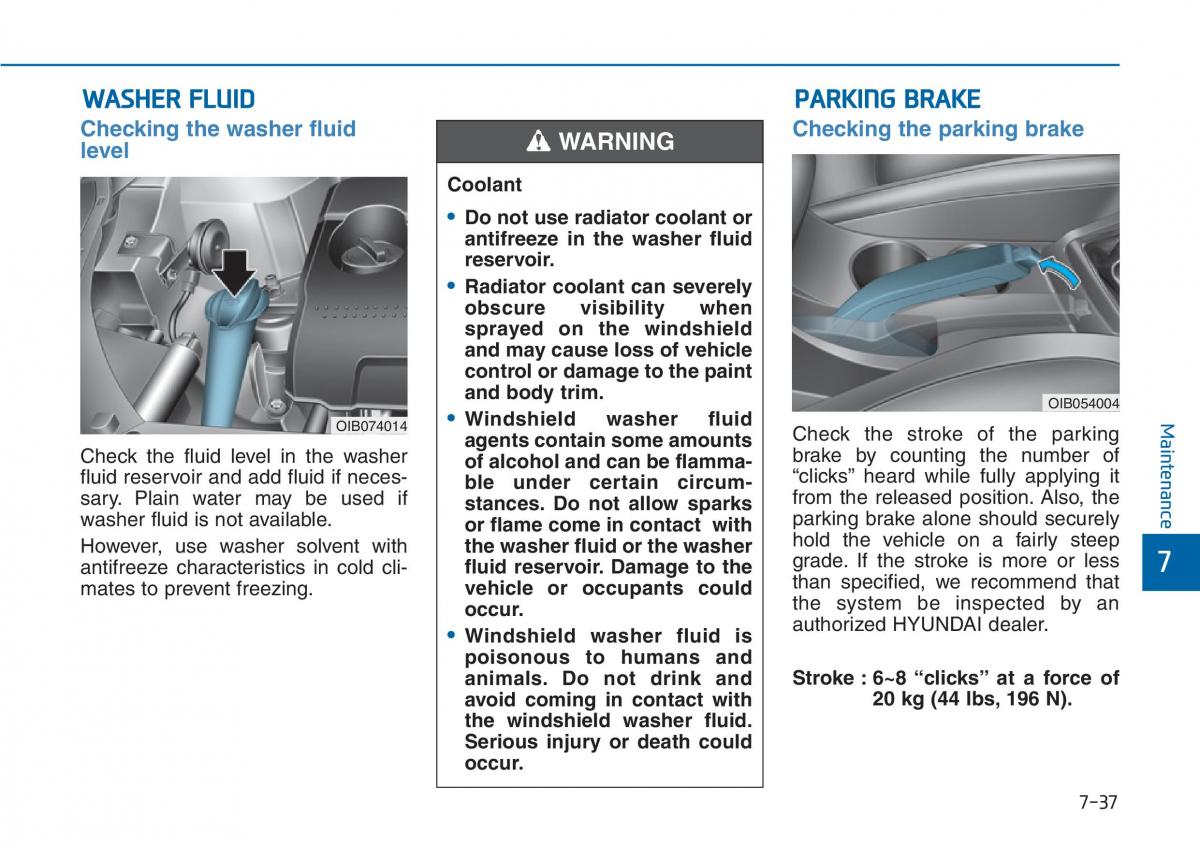 WASHER FLUID

Checking the washer fluid level

OIB074014

Check the fluid level in the washer fluid reservoir and add fluid if necessary. Plain water may be used if washer fluid is not available.

However, use washer solvent with antifreeze characteristics in cold climates to prevent freezing.

WARNING

Coolant

• Do not use radiator coolant or antifreeze in the washer fluid reservoir.

• Radiator coolant can severely obscure visibility when sprayed on the windshield and may cause loss of vehicle control or damage to the paint and body trim.

• Windshield washer fluid agents contain some amounts of alcohol and can be flammable under certain circumstances. Do not allow sparks or flame come in contact with the washer fluid or the washer fluid reservoir. Damage to the vehicle or occupants could occur.

• Windshield washer fluid is poisonous to humans and animals. Do not drink and avoid coming in contact with the windshield washer fluid. Serious injury or death could occur.

PARKING BRAKE

Checking the parking brake

OIB054004

Check the stroke of the parking brake by counting the number of “clicks” heard while fully applying it from the released position. Also, the parking brake alone should securely hold the vehicle on a fairly steep grade. If the stroke is more or less than specified, we recommend that the system be inspected by an authorized HYUNDAI dealer.

Stroke : 6~8 “clicks” at a force of 20 kg (44 lbs, 196 N).

Maintenance

7

7-37